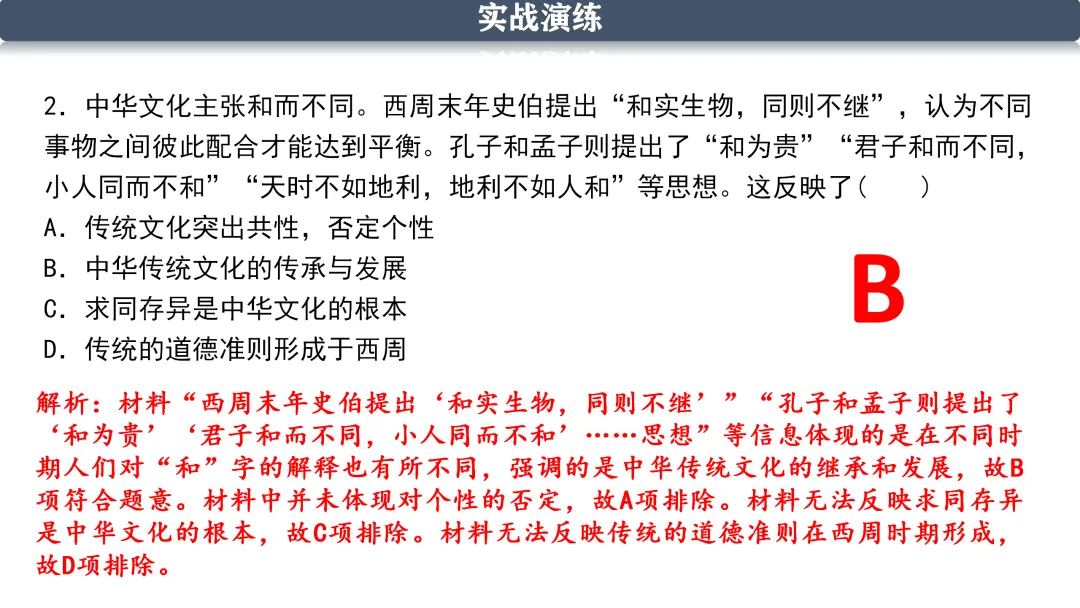 实战演练

2.中华文化主张和而不同。西周末年史伯提出“和实生物，同则不继”，认为不同事物之间彼此配合才能达到平衡。孔子和孟子则提出了“和为贵”“君子和而不同，小人同而不和”“天时不如地利，地利不如人和”等思想。这反映了(　　)

A.传统文化突出共性，否定个性

B.中华传统文化的传承与发展

C.求同存异是中华文化的根本

D.传统的道德准则形成于西周

B

解析：材料“西周末年史伯提出‘和实生物，同则不继’”“孔子和孟子则提出了‘和为贵’‘君子和而不同，小人同而不和’……思想”等信息体现的是在不同时期人们对“和”字的解释也有所不同，强调的是中华传统文化的继承和发展，故B项符合题意。材料中并未体现对个性的否定，故A项排除。材料无法反映求同存异是中华文化的根本，故C项排除。材料无法反映传统的道德准则在西周时期形成，故D项排除。